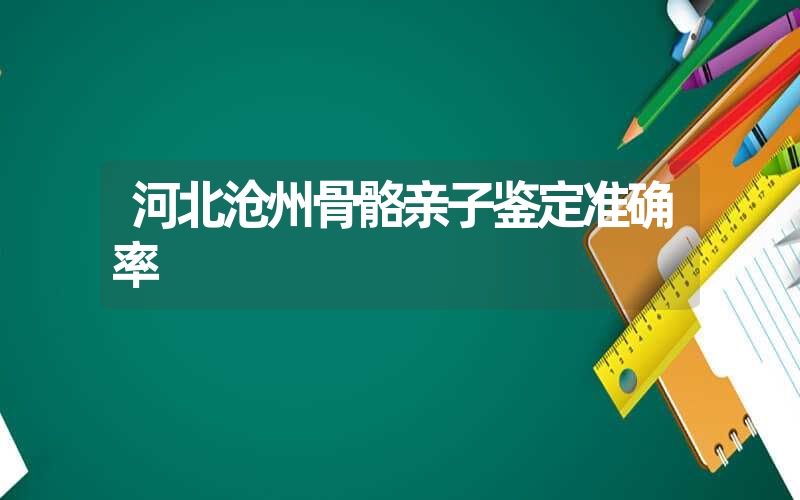 河北沧州骨骼亲子鉴定准确率